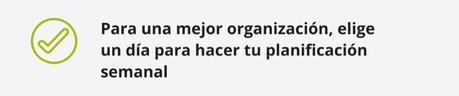 Para una mejor organización, elige un día para hacer tu planificación semanal